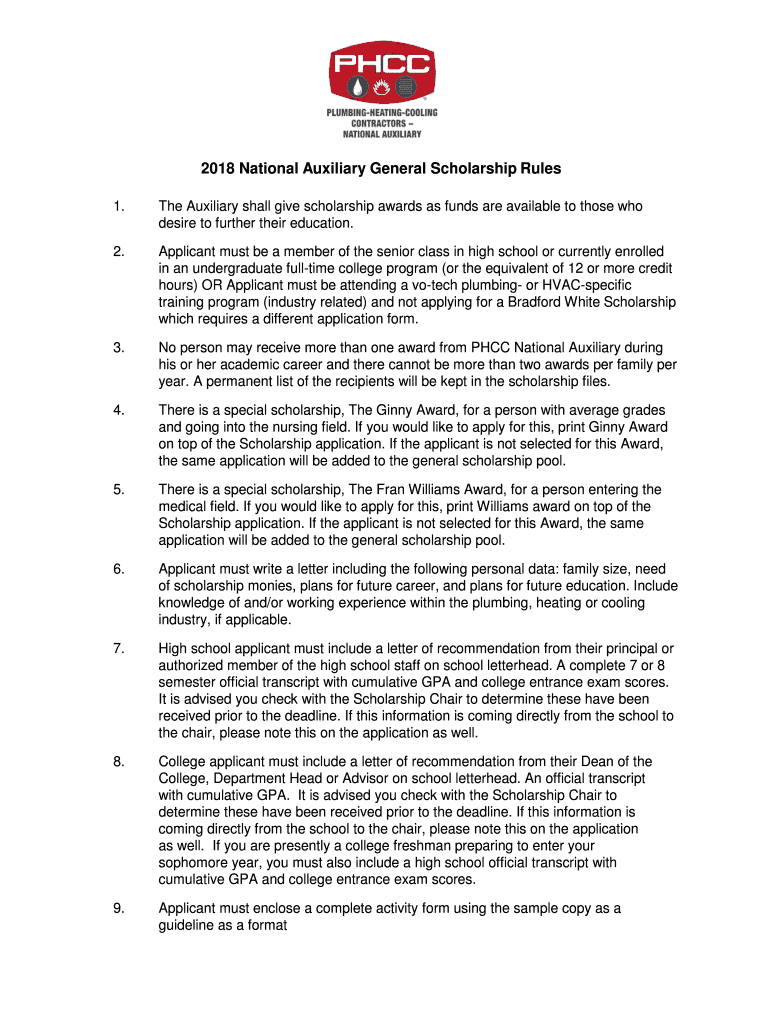 PHCC

PLUMBING-HEATING-COOLING CONTRACTORS – NATIONAL AUXILIARY

2018 National Auxiliary General Scholarship Rules

1. The Auxiliary shall give scholarship awards as funds are available to those who desire to further their education.

2. Applicant must be a member of the senior class in high school or currently enrolled in an undergraduate full-time college program (or the equivalent of 12 or more credit hours) OR Applicant must be attending a vo-tech plumbing- or HVAC-specific training program (industry related) and not applying for a Bradford White Scholarship which requires a different application form.

3. No person may receive more than one award from PHCC National Auxiliary during his or her academic career and there cannot be more than two awards per family per year. A permanent list of the recipients will be kept in the scholarship files.

4. There is a special scholarship, The Ginny Award, for a person with average grades and going into the nursing field. If you would like to apply for this, print Ginny Award on top of the Scholarship application. If the applicant is not selected for this Award, the same application will be added to the general scholarship pool.

5. There is a special scholarship, The Fran Williams Award, for a person entering the medical field. If you would like to apply for this, print Williams award on top of the Scholarship application. If the applicant is not selected for this Award, the same application will be added to the general scholarship pool.

6. Applicant must write a letter including the following personal data: family size, need of scholarship monies, plans for future career, and plans for future education. Include knowledge of and/or working experience within the plumbing, heating or cooling industry, if applicable.

7. High school applicant must include a letter of recommendation from their principal or authorized member of the high school staff on school letterhead. A complete 7 or 8 semester official transcript with cumulative GPA and college entrance exam scores. It is advised you check with the Scholarship Chair to determine these have been received prior to the deadline. If this information is coming directly from the school to the chair, please note this on the application as well.

8. College applicant must include a letter of recommendation from their Dean of the College, Department Head or Advisor on school letterhead. An official transcript with cumulative GPA. It is advised you check with the Scholarship Chair to determine these have been received prior to the deadline. If this information is coming directly from the school to the chair, please note this on the application as well. If you are presently a college freshman preparing to enter your sophomore year, you must also include a high school official transcript with cumulative GPA and college entrance exam scores.

9. Applicant must enclose a complete activity form using the sample copy as a guideline as a format